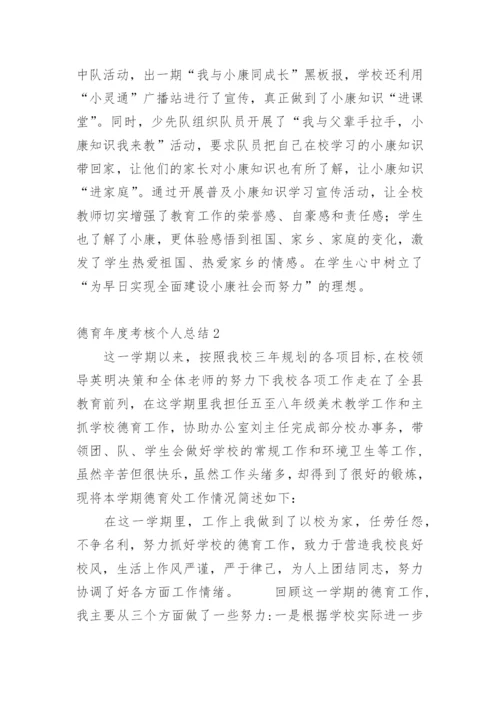 中队活动，出一期“我与小康同成长”黑板报，学校还利用“小灵通”广播站进行了宣传，真正做到了小康知识“进课堂”。同时，少先队组织队员开展了“我与父辈手拉手，小康知识我来教”活动，要求队员把自己在校学习的小康知识带回家，让他们的家长对小康知识也有所了解，让小康知识“进家庭”。通过开展普及小康知识学习宣传活动，让全校教师切实增强了教育工作的荣誉感、自豪感和责任感；学生也了解了小康，更体验感悟到祖国、家乡、家庭的变化，激发了学生热爱祖国、热爱家乡的情感。在学生心中树立了“为早日实现全面建设小康社会而努力”的理想。

德育年度考核个人总结2

这一学期以来，按照我校三年规划的各项目标，在校领导英明决策和全体老师的努力下我校各项工作走在了全县教育前列，在这学期里我担任五至八年级美术教学工作和主抓学校德育工作，协助办公室刘主任完成部分校办事务，带领团、队、学生会做好学校的常规工作和环境卫生等工作，虽然辛苦但很快乐，虽然工作头绪多，却得到了很好的锻炼，现将本学期德育处工作情况简述如下：

在这一学期里，工作上我做到了以校为家，任劳任怨，不争名利，努力抓好学校的德育工作，致力于营造我校良好校风，生活上作风严谨，严于律己，为人上团结同志，努力协调了好各方面工作情绪。　　回顾这一学期的德育工作，我主要从三个方面做了一些努力：一是根据学校实际进一步